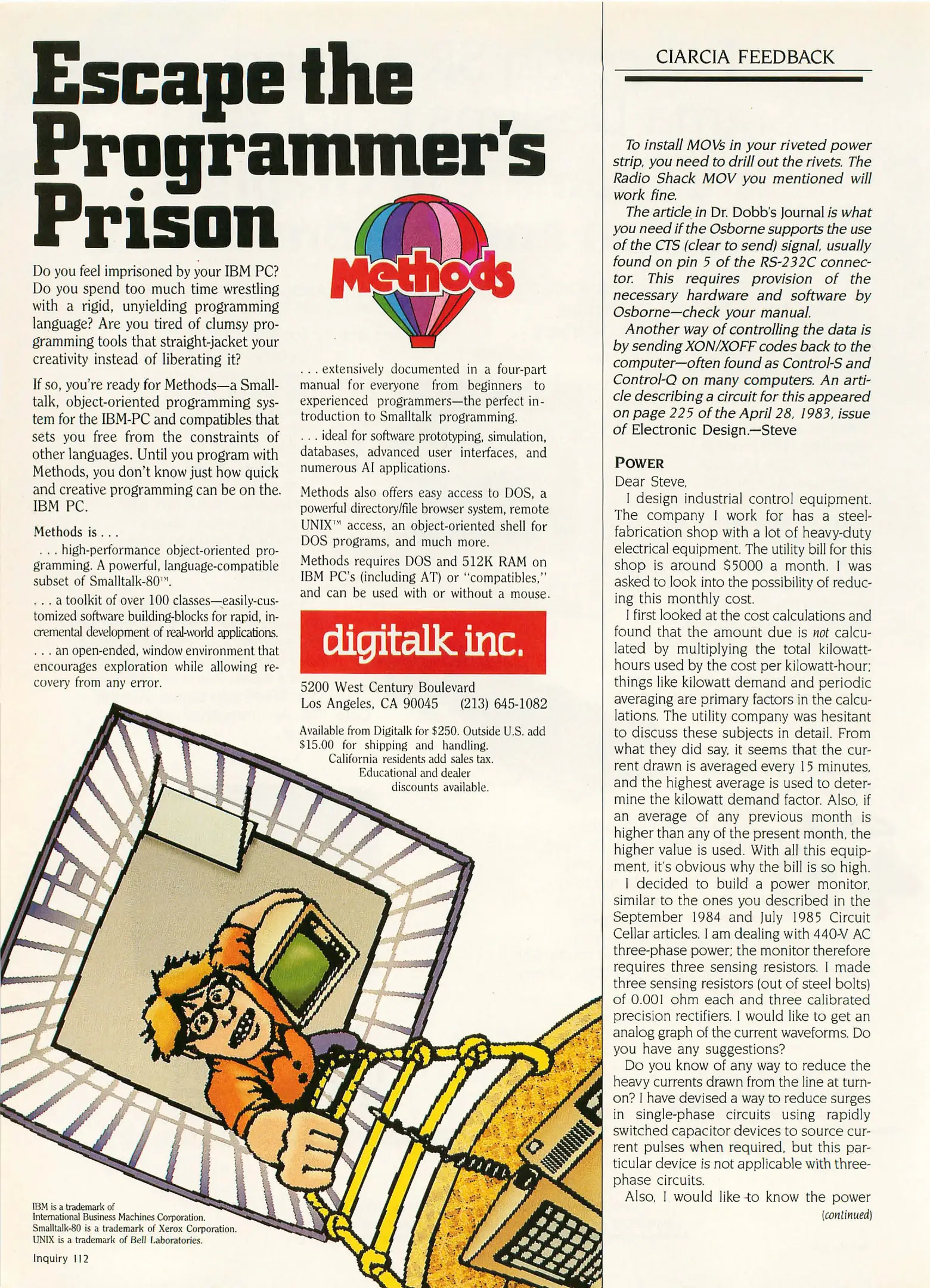 Escape the Programmer's Prison

Methods

Do you feel imprisoned by your IBM PC? Do you spend too much time wrestling with a rigid, unyielding programming language? Are you tired of clumsy programming tools that straight-jacket your creativity instead of liberating it?

If so, you're ready for Methods—a Smalltalk, object-oriented programming system for the IBM-PC and compatibles that sets you free from the constraints of other languages. Until you program with Methods, you don't know just how quick and creative programming can be on the IBM PC.

Methods is . . .

. . . high-performance object-oriented programming. A powerful, language-compatible subset of Smalltalk-80™.

. . . a toolkit of over 100 classes—easily-customized software building-blocks for rapid, incremental development of real-world applications.

. . . an open-ended, window environment that encourages exploration while allowing recovery from any error.

. . . extensively documented in a four-part manual for everyone from beginners to experienced programmers—the perfect introduction to Smalltalk programming.

. . . ideal for software prototyping, simulation, databases, advanced user interfaces, and numerous AI applications.

Methods also offers easy access to DOS, a powerful directory/file browser system, remote UNIX™ access, an object-oriented shell for DOS programs, and much more.

Methods requires DOS and 512K RAM on IBM PC's (including AT) or "compatibles," and can be used with or without a mouse.

digitalk inc.

5200 West Century Boulevard
Los Angeles, CA 90045 (213) 645-1082

Available from Digitalk for $250. Outside U.S. add $15.00 for shipping and handling. California residents add sales tax. Educational and dealer discounts available.

IBM is a trademark of International Business Machines Corporation. Smalltalk-80 is a trademark of Xerox Corporation. UNIX is a trademark of Bell Laboratories.

Inquiry 112

CIARCIA FEEDBACK

To install MOVs in your riveted power strip, you need to drill out the rivets. The Radio Shack MOV you mentioned will work fine.

The article in Dr. Dobb's Journal is what you need if the Osborne supports the use of the CTS (clear to send) signal, usually found on pin 5 of the RS-232C connector. This requires provision of the necessary hardware and software by Osborne—check your manual.

Another way of controlling the data is by sending XON/XOFF codes back to the computer—often found as Control-S and Control-Q on many computers. An article describing a circuit for this appeared on page 225 of the April 28, 1983, issue of Electronic Design.—Steve

POWER

Dear Steve,

I design industrial control equipment. The company I work for has a steel-fabrication shop with a lot of heavy-duty electrical equipment. The utility bill for this shop is around $5000 a month. I was asked to look into the possibility of reducing this monthly cost.

I first looked at the cost calculations and found that the amount due is not calculated by multiplying the total kilowatt-hours used by the cost per kilowatt-hour; things like kilowatt demand and periodic averaging are primary factors in the calculations. The utility company was hesitant to discuss these subjects in detail. From what they did say, it seems that the current drawn is averaged every 15 minutes, and the highest average is used to determine the kilowatt demand factor. Also, if an average of any previous month is higher than any of the present month, the higher value is used. With all this equipment, it's obvious why the bill is so high.

I decided to build a power monitor, similar to the ones you described in the September 1984 and July 1985 Circuit Cellar articles. I am dealing with 440-V AC three-phase power; the monitor therefore requires three sensing resistors. I made three sensing resistors (out of steel bolts) of 0.001 ohm each and three calibrated precision rectifiers. I would like to get an analog graph of the current waveforms. Do you have any suggestions?

Do you know of any way to reduce the heavy currents drawn from the line at turn-on? I have devised a way to reduce surges in single-phase circuits using rapidly switched capacitor devices to source current pulses when required, but this particular device is not applicable with three-phase circuits.

Also, I would like to know the power

(continued)